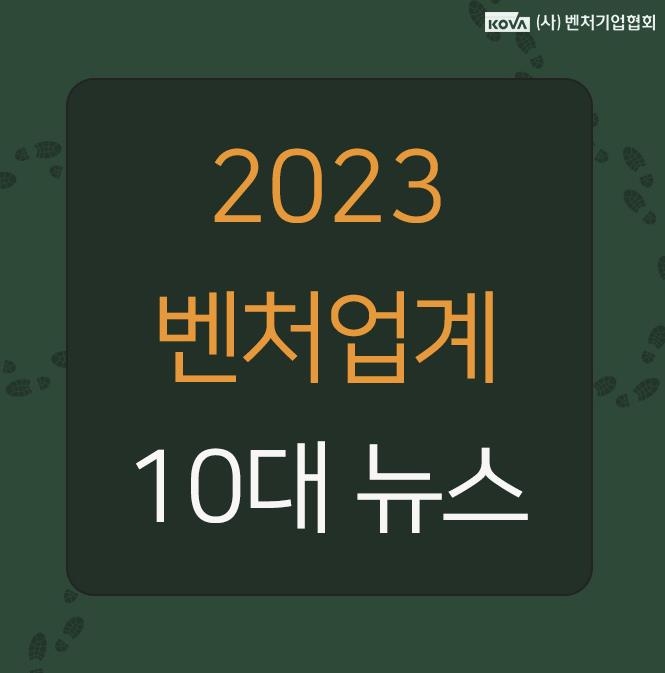 KOVA (사) 벤처기업협회

2023
벤처업계
10대 뉴스